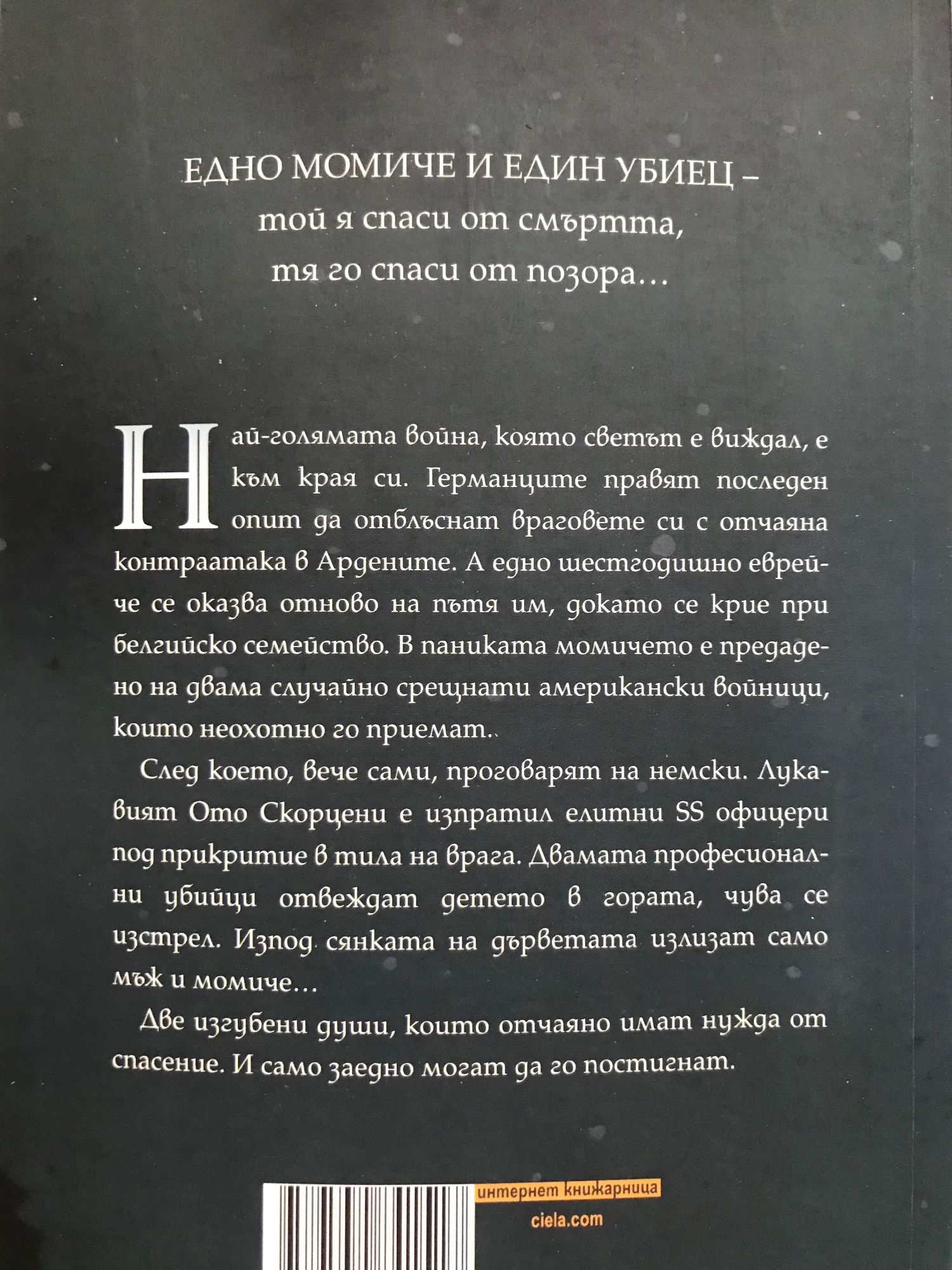 ЕДНО МОМИЧЕ И ЕДИН УБИЕЦ –
той я спаси от смъртта,
тя го спаси от позора…

Най-голямата война, която светът е виждал, е към края си. Германците правят последен опит да отблъснат враговете си с отчаяна контраатака в Ардените. А едно шестгодишно еврейче се оказва отново на пътя им, докато се крие при белгийско семейство. В паниката момичето е предадено на двама случайно срещнати американски войници, които неохотно го приемат..

След което, вече сами, проговарят на немски. Лукавият Ото Скорцени е изпратил елитни SS офицери под прикритие в тила на врага. Двамата професионални убийци отвеждат детето в гората, чува се изстрел. Изпод сянката на дърветата излизат само мъж и момиче…

Две изгубени души, които отчаяно имат нужда от спасение. И само заедно могат да го постигнат.

интернет книжарница
ciela.com